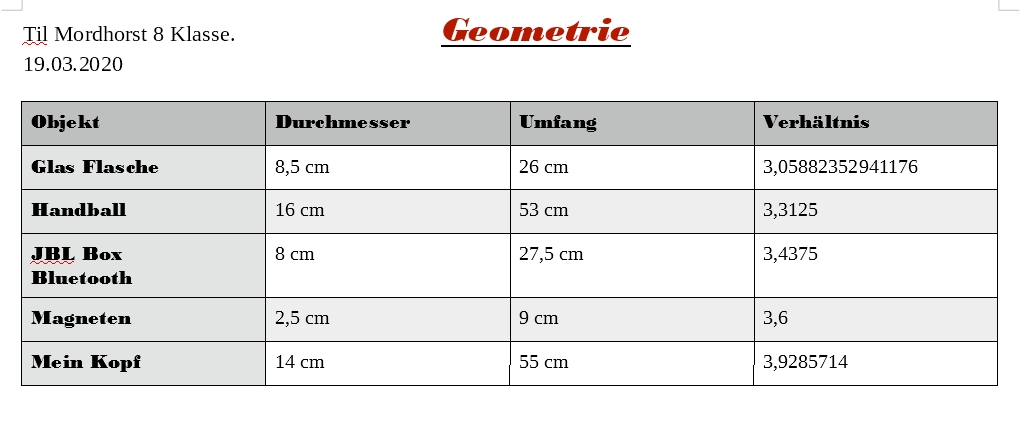 Til Mordhorst 8 Klasse.
19.03.2020

Geometrie

| Objekt | Durchmesser | Umfang | Verhältnis |
|---|---|---|---|
| Glas Flasche | 8,5 cm | 26 cm | 3,05882352941176 |
| Handball | 16 cm | 53 cm | 3,3125 |
| JBL Box Bluetooth | 8 cm | 27,5 cm | 3,4375 |
| Magneten | 2,5 cm | 9 cm | 3,6 |
| Mein Kopf | 14 cm | 55 cm | 3,9285714 |